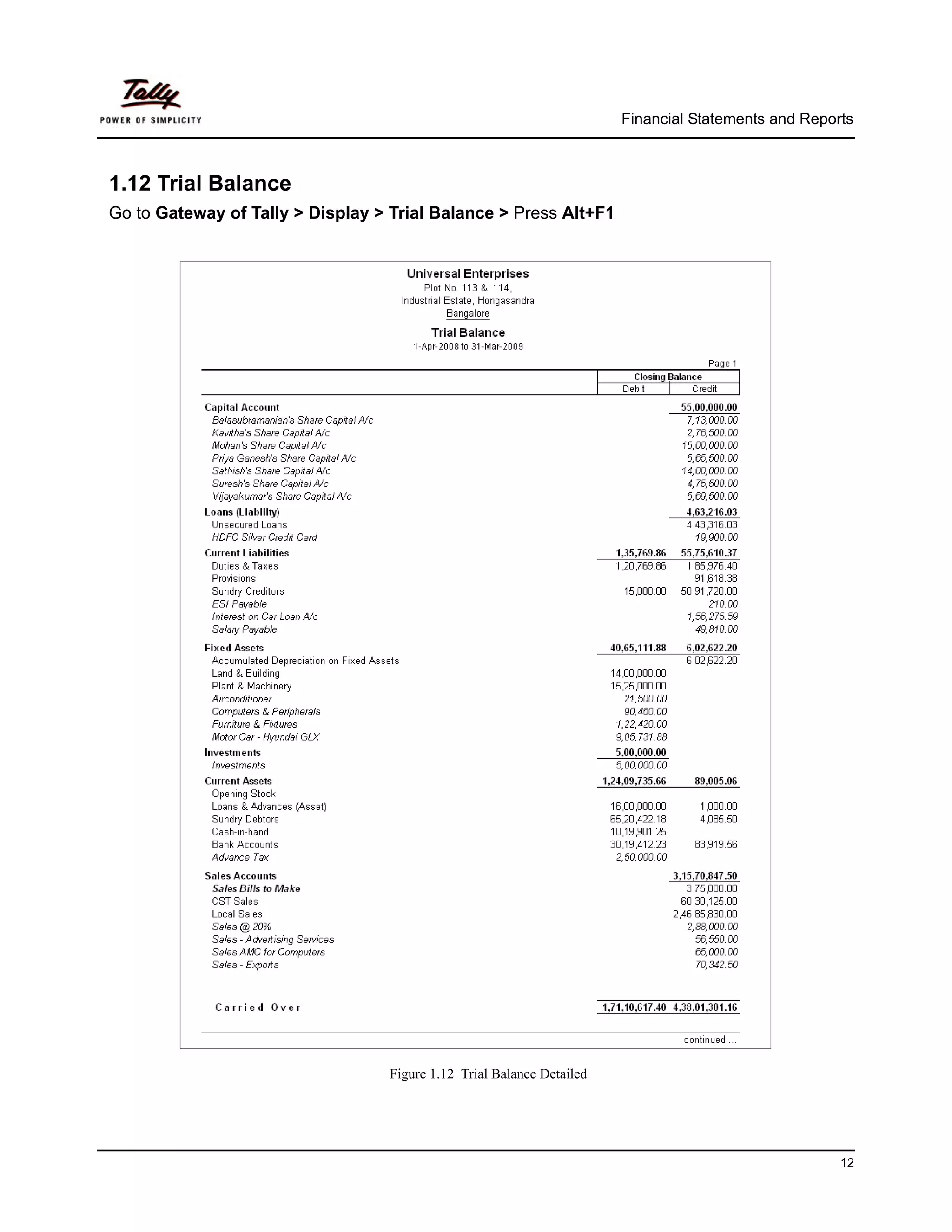 Tally
POWER OF SIMPLICITY

Financial Statements and Reports

1.12 Trial Balance

Go to Gateway of Tally > Display > Trial Balance > Press Alt+F1

Universal Enterprises
Plot No. 113 & 114,
Industrial Estate, Hongasandra
Bangalore

Trial Balance
1-Apr-2008 to 31-Mar-2009

Page 1

| | Closing Balance Debit | Closing Balance Credit |
|---|---|---|
| Capital Account | | 55,00,000.00 |
| Balasubramanian's Share Capital A/c | | 7,13,000.00 |
| Kavitha's Share Capital A/c | | 2,76,500.00 |
| Mohan's Share Capital A/c | | 15,00,000.00 |
| Priya Ganesh's Share Capital A/c | | 5,65,500.00 |
| Sathish's Share Capital A/c | | 14,00,000.00 |
| Suresh's Share Capital A/c | | 4,75,500.00 |
| Vijayakumar's Share Capital A/c | | 5,69,500.00 |
| Loans (Liability) | | 4,63,216.03 |
| Unsecured Loans | | 4,43,316.03 |
| HDFC Silver Credit Card | | 19,900.00 |
| Current Liabilities | 1,35,769.86 | 55,75,610.37 |
| Duties & Taxes | 1,20,769.86 | 1,85,976.40 |
| Provisions | | 91,618.38 |
| Sundry Creditors | 15,000.00 | 50,91,720.00 |
| ESI Payable | | 210.00 |
| Interest on Car Loan A/c | | 1,56,275.59 |
| Salary Payable | | 49,810.00 |
| Fixed Assets | 40,65,111.88 | 6,02,622.20 |
| Accumulated Depreciation on Fixed Assets | | 6,02,622.20 |
| Land & Building | 14,00,000.00 | |
| Plant & Machinery | 15,25,000.00 | |
| Airconditioner | 21,500.00 | |
| Computers & Peripherals | 90,460.00 | |
| Furniture & Fixtures | 1,22,420.00 | |
| Motor Car - Hyundai GLX | 9,05,731.88 | |
| Investments | 5,00,000.00 | |
| Investments | 5,00,000.00 | |
| Current Assets | 1,24,09,735.66 | 89,005.06 |
| Opening Stock | | |
| Loans & Advances (Asset) | 16,00,000.00 | 1,000.00 |
| Sundry Debtors | 65,20,422.18 | 4,085.50 |
| Cash-in-hand | 10,19,901.25 | |
| Bank Accounts | 30,19,412.23 | 83,919.56 |
| Advance Tax | 2,50,000.00 | |
| Sales Accounts | | 3,15,70,847.50 |
| Sales Bills to Make | | 3,75,000.00 |
| CST Sales | | 60,30,125.00 |
| Local Sales | | 2,46,85,830.00 |
| Sales @ 20% | | 2,88,000.00 |
| Sales - Advertising Services | | 56,550.00 |
| Sales AMC for Computers | | 65,000.00 |
| Sales - Exports | | 70,342.50 |
| Carried Over | 1,71,10,617.40 | 4,38,01,301.16 |

continued ...

Figure 1.12 Trial Balance Detailed

12